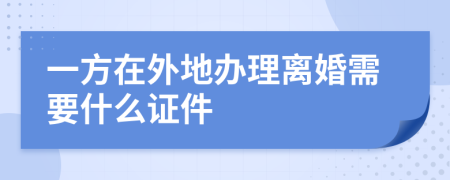 一方在外地办理离婚需要什么证件